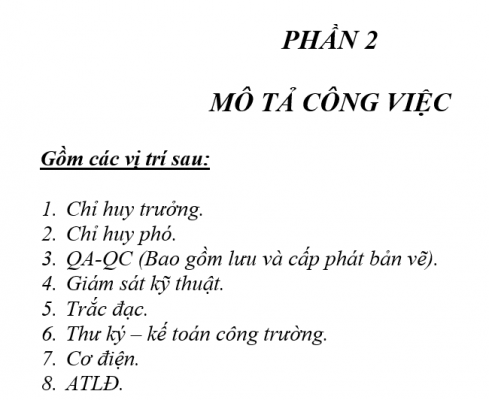 PHẦN 2

MÔ TẢ CÔNG VIỆC

Gồm các vị trí sau:

1. Chỉ huy trưởng.
2. Chỉ huy phó.
3. QA-QC (Bao gồm lưu và cấp phát bản vẽ).
4. Giám sát kỹ thuật.
5. Trắc đạc.
6. Thư ký – kế toán công trường.
7. Cơ điện.
8. ATLĐ.